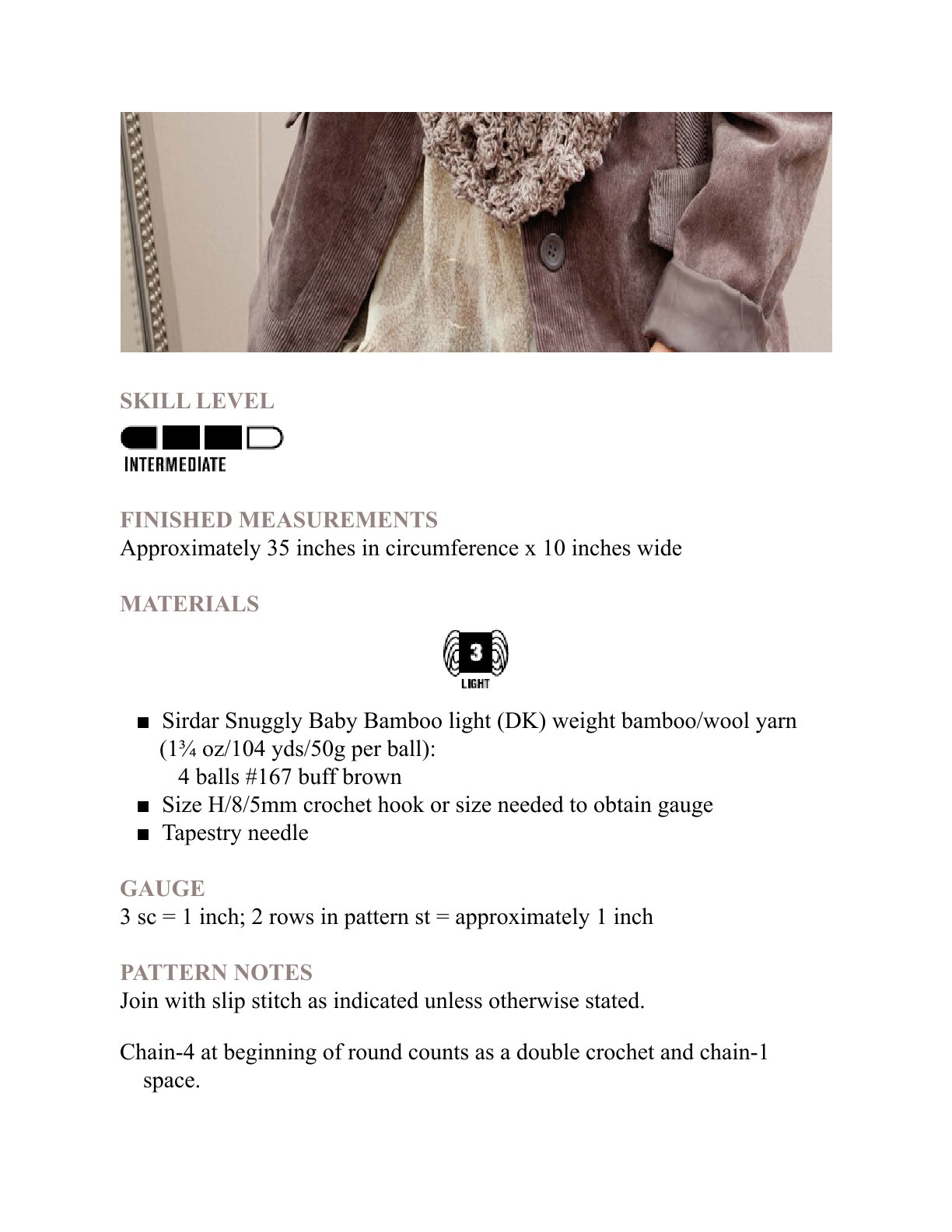 SKILL LEVEL

INTERMEDIATE

FINISHED MEASUREMENTS
Approximately 35 inches in circumference x 10 inches wide

MATERIALS

3
LIGHT

■ Sirdar Snuggly Baby Bamboo light (DK) weight bamboo/wool yarn (1¾ oz/104 yds/50g per ball):
4 balls #167 buff brown
■ Size H/8/5mm crochet hook or size needed to obtain gauge
■ Tapestry needle

GAUGE
3 sc = 1 inch; 2 rows in pattern st = approximately 1 inch

PATTERN NOTES
Join with slip stitch as indicated unless otherwise stated.

Chain-4 at beginning of round counts as a double crochet and chain-1 space.